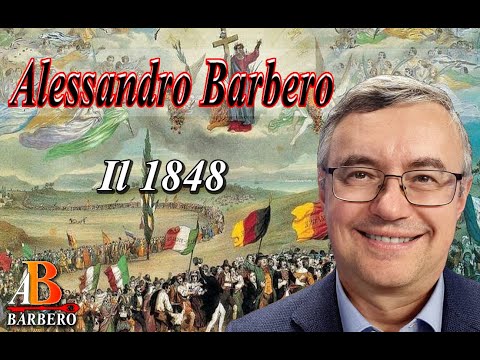 Alessandro Barbero

Il 1848

AB
BARBERO